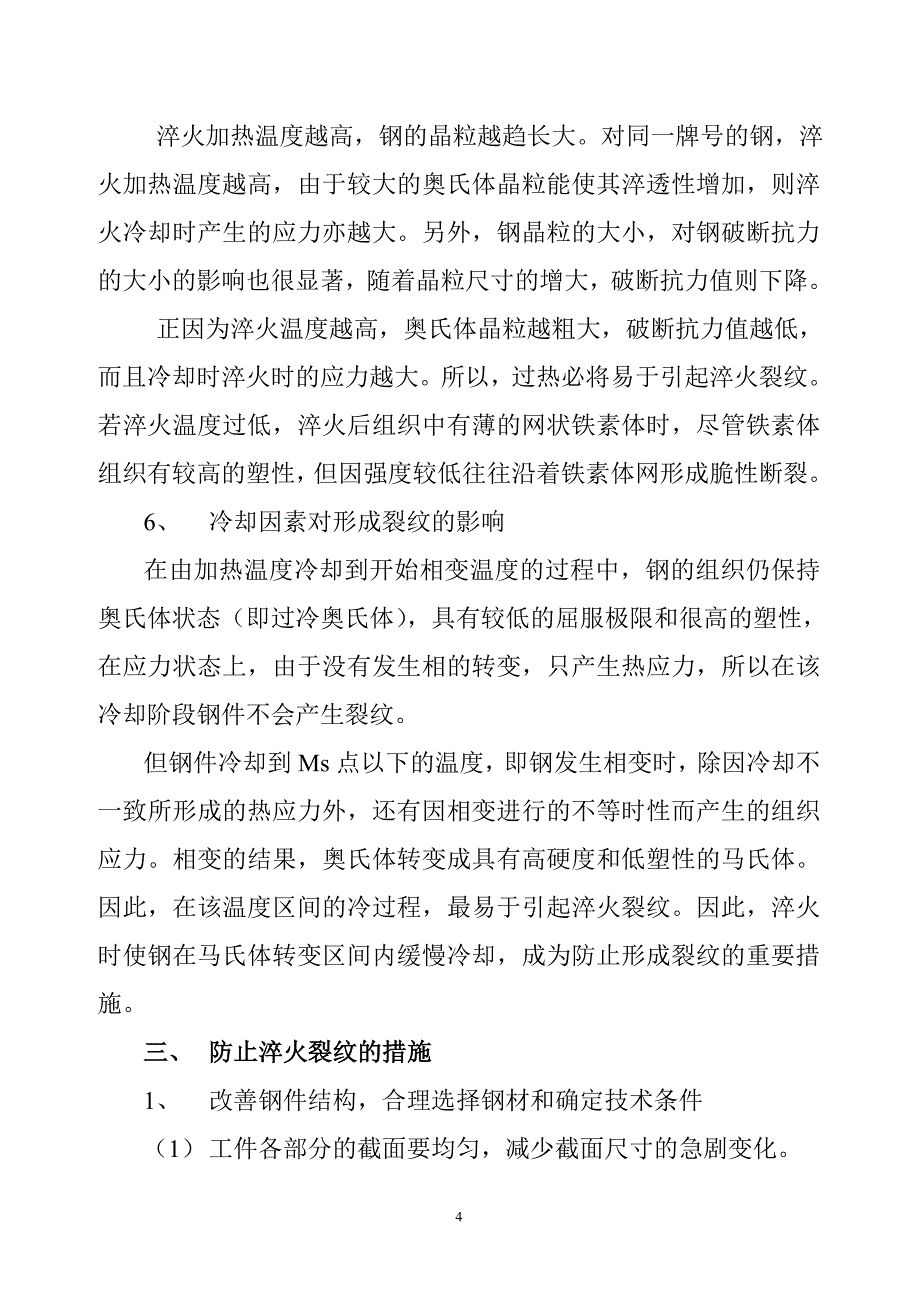 淬火加热温度越高，钢的晶粒越趋长大。对同一牌号的钢，淬火加热温度越高，由于较大的奥氏体晶粒能使其淬透性增加，则淬火冷却时产生的应力亦越大。另外，钢晶粒的大小，对钢破断抗力的大小的影响也很显著，随着晶粒尺寸的增大，破断抗力值则下降。

正因为淬火温度越高，奥氏体晶粒越粗大，破断抗力值越低，而且冷却时淬火时的应力越大。所以，过热必将易于引起淬火裂纹。若淬火温度过低，淬火后组织中有薄的网状铁素体时，尽管铁素体组织有较高的塑性，但因强度较低往往沿着铁素体网形成脆性断裂。

6、　冷却因素对形成裂纹的影响

在由加热温度冷却到开始相变温度的过程中，钢的组织仍保持奥氏体状态（即过冷奥氏体），具有较低的屈服极限和很高的塑性，在应力状态上，由于没有发生相的转变，只产生热应力，所以在该冷却阶段钢件不会产生裂纹。

但钢件冷却到 Ms 点以下的温度，即钢发生相变时，除因冷却不一致所形成的热应力外，还有因相变进行的不等时性而产生的组织应力。相变的结果，奥氏体转变成具有高硬度和低塑性的马氏体。因此，在该温度区间的冷过程，最易于引起淬火裂纹。因此，淬火时使钢在马氏体转变区间内缓慢冷却，成为防止形成裂纹的重要措施。

三、　防止淬火裂纹的措施

1、　改善钢件结构，合理选择钢材和确定技术条件

（1）工件各部分的截面要均匀，减少截面尺寸的急剧变化。

4